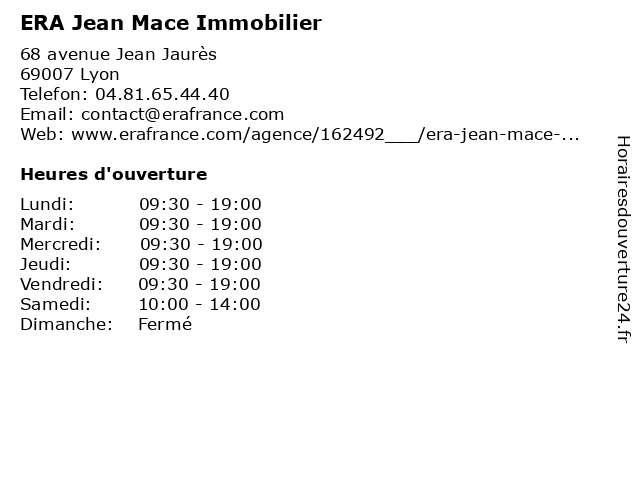 ERA Jean Mace Immobilier

68 avenue Jean Jaurès
69007 Lyon
Telefon: 04.81.65.44.40
Email: contact@erafrance.com
Web: www.erafrance.com/agence/162492___/era-jean-mace-...

Heures d'ouverture

Lundi: 09:30 - 19:00
Mardi: 09:30 - 19:00
Mercredi: 09:30 - 19:00
Jeudi: 09:30 - 19:00
Vendredi: 09:30 - 19:00
Samedi: 10:00 - 14:00
Dimanche: Fermé

Horairesdouverture24.fr